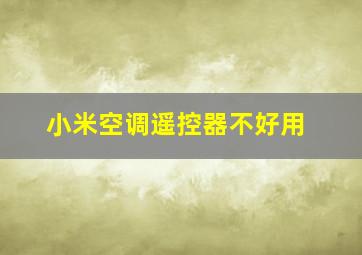 小米空调遥控器不好用